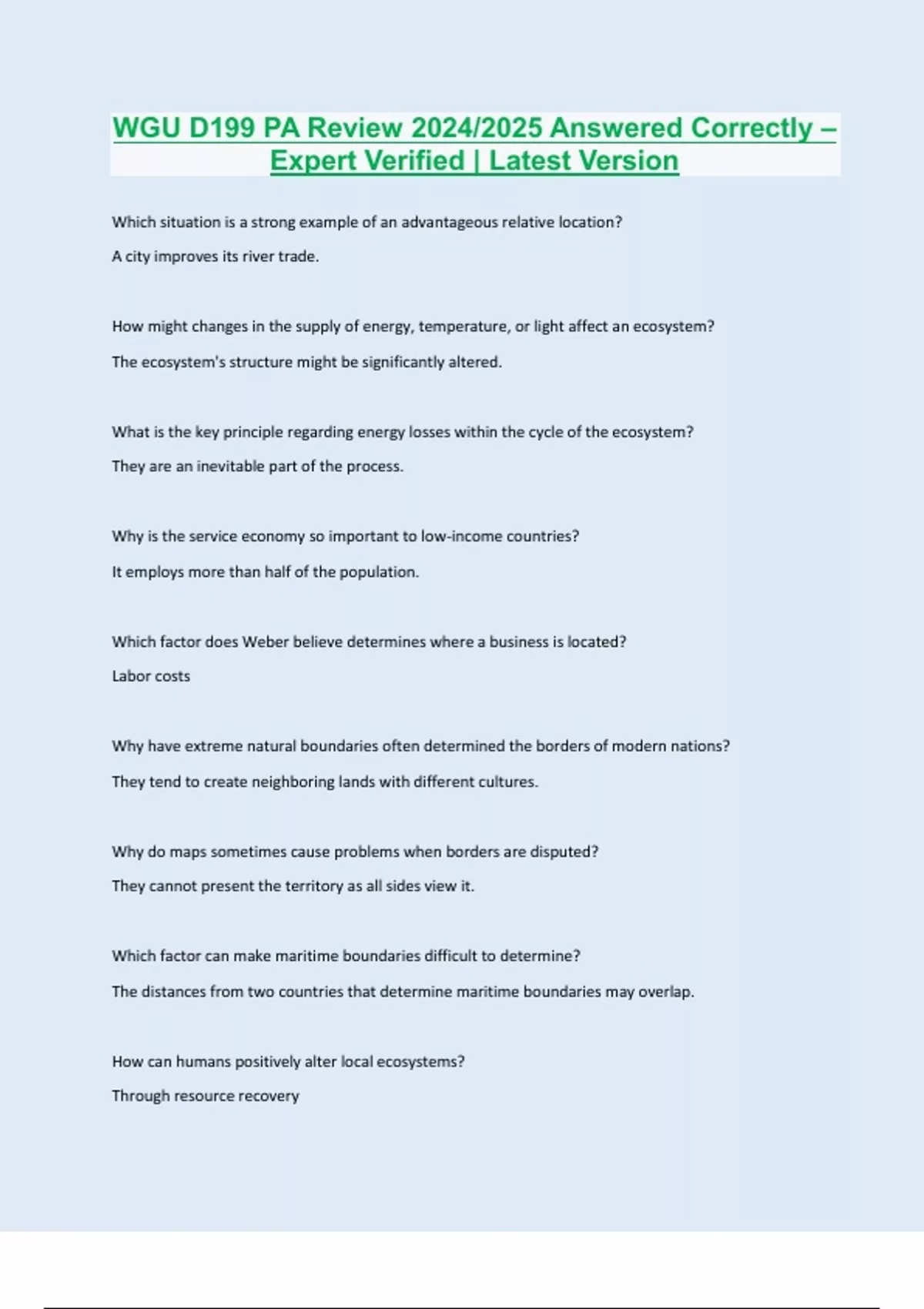 WGU D199 PA Review 2024/2025 Answered Correctly – Expert Verified | Latest Version

Which situation is a strong example of an advantageous relative location?

A city improves its river trade.

How might changes in the supply of energy, temperature, or light affect an ecosystem?

The ecosystem's structure might be significantly altered.

What is the key principle regarding energy losses within the cycle of the ecosystem?

They are an inevitable part of the process.

Why is the service economy so important to low-income countries?

It employs more than half of the population.

Which factor does Weber believe determines where a business is located?

Labor costs

Why have extreme natural boundaries often determined the borders of modern nations?

They tend to create neighboring lands with different cultures.

Why do maps sometimes cause problems when borders are disputed?

They cannot present the territory as all sides view it.

Which factor can make maritime boundaries difficult to determine?

The distances from two countries that determine maritime boundaries may overlap.

How can humans positively alter local ecosystems?

Through resource recovery